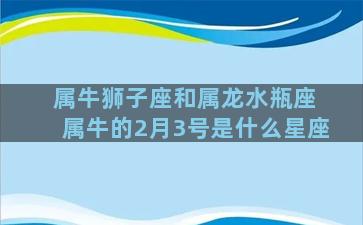 属牛狮子座和属龙水瓶座
属牛的2月3号是什么星座